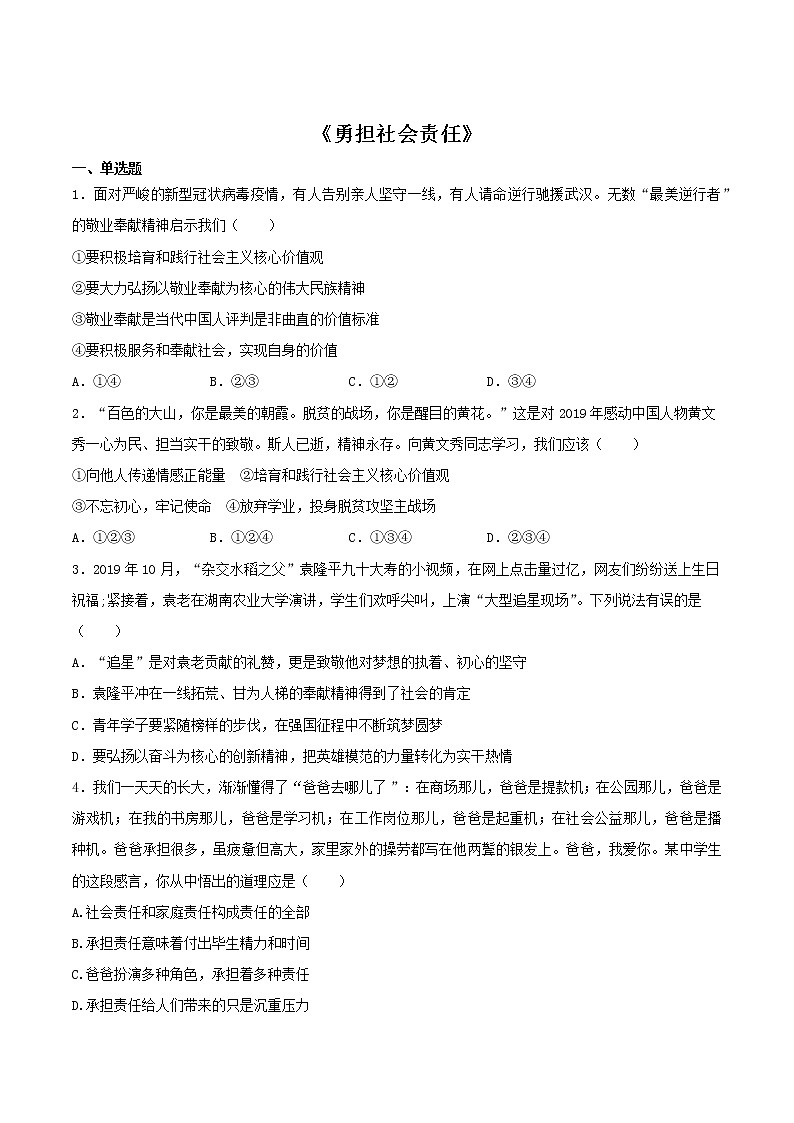 《勇担社会责任》

一、单选题

1．面对严峻的新型冠状病毒疫情，有人告别亲人坚守一线，有人请命逆行驰援武汉。无数“最美逆行者”的敬业奉献精神启示我们（　　）

①要积极培育和践行社会主义核心价值观

②要大力弘扬以敬业奉献为核心的伟大民族精神

③敬业奉献是当代中国人评判是非曲直的价值标准

④要积极服务和奉献社会，实现自身的价值

A．①④　　B．②③　　C．①②　　D．③④

2．“百色的大山，你是最美的朝霞。脱贫的战场，你是醒目的黄花。”这是对 2019 年感动中国人物黄文秀一心为民、担当实干的致敬。斯人已逝，精神永存。向黄文秀同志学习，我们应该（　　）

①向他人传递情感正能量　②培育和践行社会主义核心价值观

③不忘初心，牢记使命　④放弃学业，投身脱贫攻坚主战场

A．①②③　　B．①②④　　C．①③④　　D．②③④

3．2019 年 10 月，“杂交水稻之父”袁隆平九十大寿的小视频，在网上点击量过亿，网友们纷纷送上生日祝福;紧接着，袁老在湖南农业大学演讲，学生们欢呼尖叫，上演“大型追星现场”。下列说法有误的是（　　）

A．“追星”是对袁老贡献的礼赞，更是致敬他对梦想的执着、初心的坚守

B．袁隆平冲在一线拓荒、甘为人梯的奉献精神得到了社会的肯定

C．青年学子要紧随榜样的步伐，在强国征程中不断筑梦圆梦

D．要弘扬以奋斗为核心的创新精神，把英雄模范的力量转化为实干热情

4．我们一天天的长大，渐渐懂得了“爸爸去哪儿了”：在商场那儿，爸爸是提款机；在公园那儿，爸爸是游戏机；在我的书房那儿，爸爸是学习机；在工作岗位那儿，爸爸是起重机；在社会公益那儿，爸爸是播种机。爸爸承担很多，虽疲惫但高大，家里家外的操劳都写在他两鬓的银发上。爸爸，我爱你。某中学生的这段感言，你从中悟出的道理应是（　　）

A.社会责任和家庭责任构成责任的全部

B.承担责任意味着付出毕生精力和时间

C.爸爸扮演多种角色，承担着多种责任

D.承担责任给人们带来的只是沉重压力